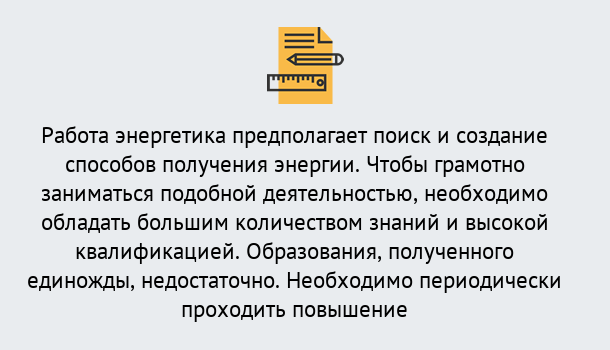 Работа энергетика предполагает поиск и создание способов получения энергии. Чтобы грамотно заниматься подобной деятельностью, необходимо обладать большим количеством знаний и высокой квалификацией. Образования, полученного единожды, недостаточно. Необходимо периодически проходить повышение